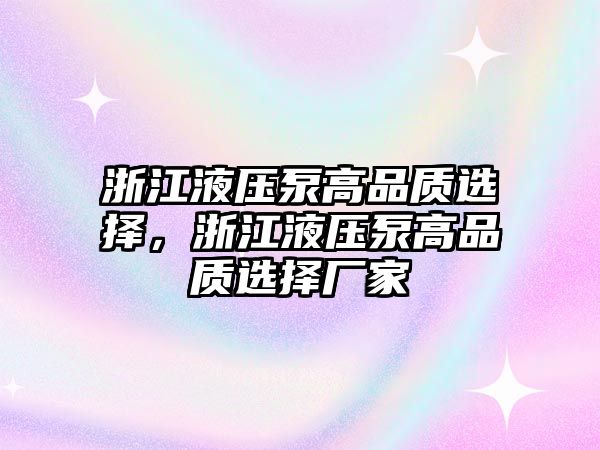 浙江液压泵高品质选择，浙江液压泵高品质选择厂家